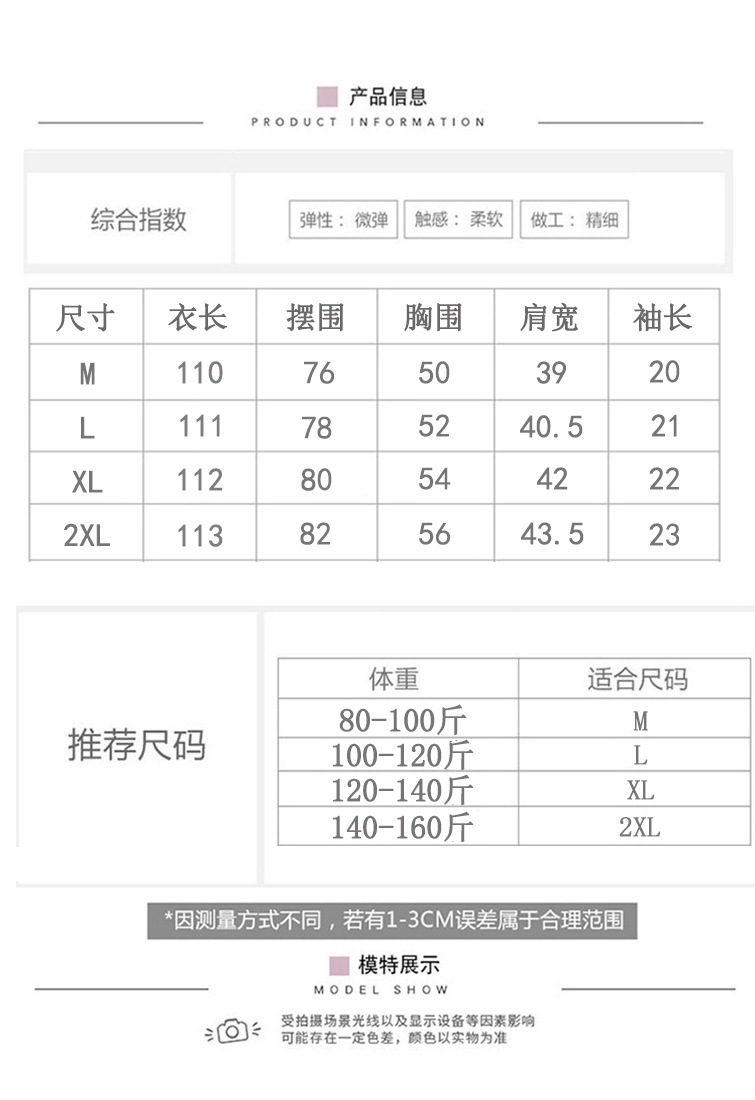 产品信息
PRODUCT INFORMATION

综合指数

弹性：微弹 触感：柔软 做工：精细

| 尺寸 | 衣长 | 摆围 | 胸围 | 肩宽 | 袖长 |
|---|---|---|---|---|---|
| M | 110 | 76 | 50 | 39 | 20 |
| L | 111 | 78 | 52 | 40.5 | 21 |
| XL | 112 | 80 | 54 | 42 | 22 |
| 2XL | 113 | 82 | 56 | 43.5 | 23 |

推荐尺码

| 体重 | 适合尺码 |
|---|---|
| 80-100斤 | M |
| 100-120斤 | L |
| 120-140斤 | XL |
| 140-160斤 | 2XL |

*因测量方式不同，若有1-3CM误差属于合理范围

模特展示
MODEL SHOW

受拍摄场景光线以及显示设备等因素影响
可能存在一定色差，颜色以实物为准